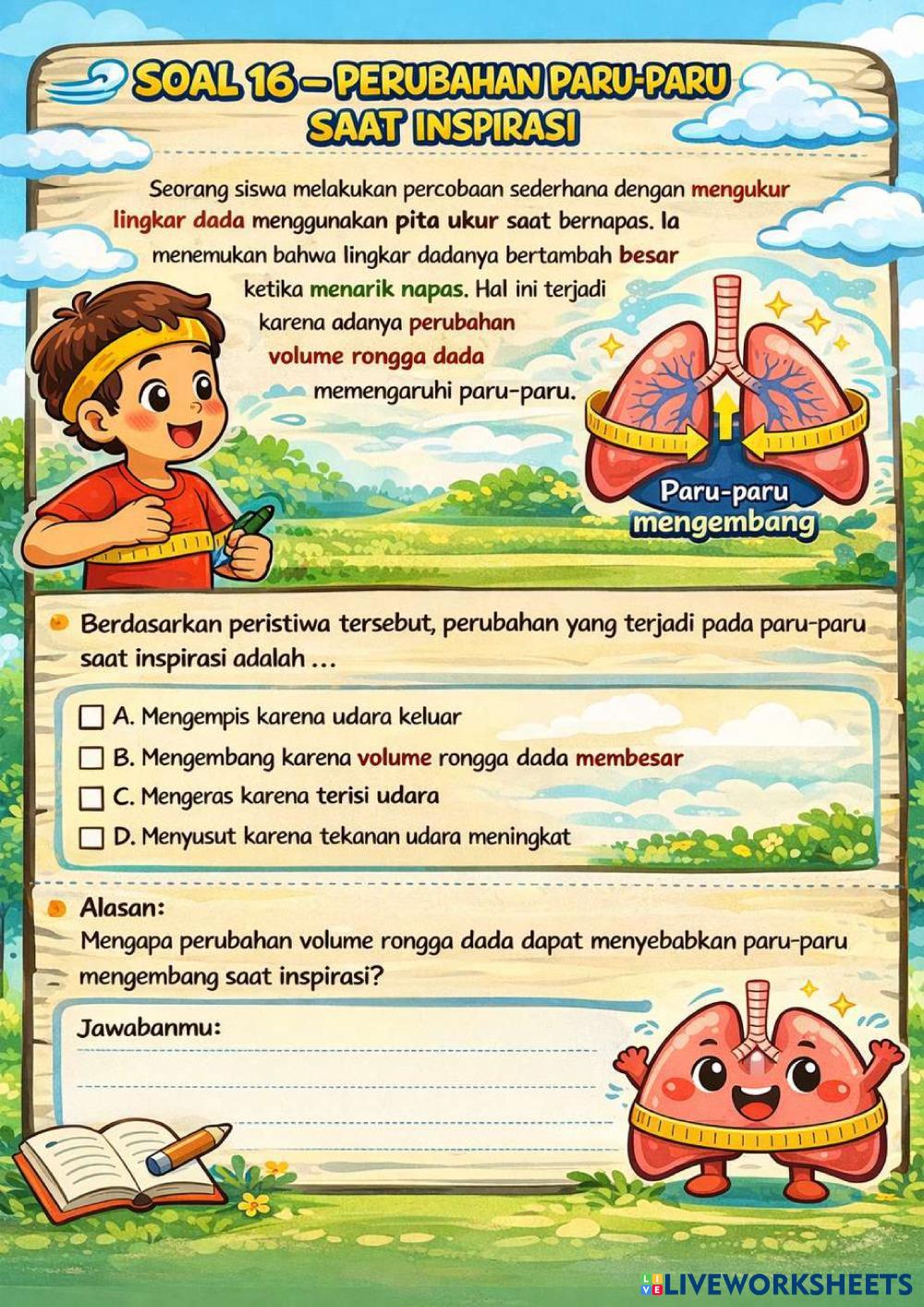 SOAL 16 – PERUBAHAN PARU-PARU SAAT INSPIRASI

Seorang siswa melakukan percobaan sederhana dengan mengukur lingkar dada menggunakan pita ukur saat bernapas. Ia menemukan bahwa lingkar dadanya bertambah besar ketika menarik napas. Hal ini terjadi karena adanya perubahan volume rongga dada memengaruhi paru-paru.

Paru-paru mengembang

Berdasarkan peristiwa tersebut, perubahan yang terjadi pada paru-paru saat inspirasi adalah ...

A. Mengempis karena udara keluar
B. Mengembang karena volume rongga dada membesar
C. Mengeras karena terisi udara
D. Menyusut karena tekanan udara meningkat

Alasan:
Mengapa perubahan volume rongga dada dapat menyebabkan paru-paru mengembang saat inspirasi?

Jawabanmu:

LIVEWORKSHEETS